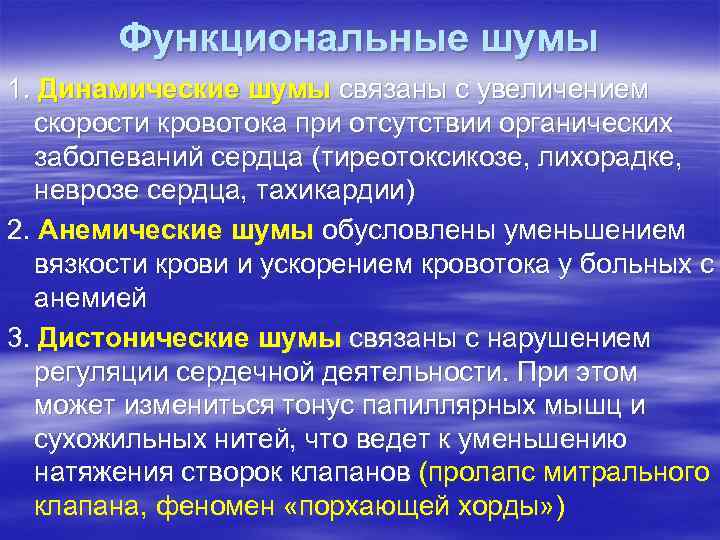 Функциональные шумы

1. Динамические шумы связаны с увеличением скорости кровотока при отсутствии органических заболеваний сердца (тиреотоксикозе, лихорадке, неврозе сердца, тахикардии)

2. Анемические шумы обусловлены уменьшением вязкости крови и ускорением кровотока у больных с анемией

3. Дистонические шумы связаны с нарушением регуляции сердечной деятельности. При этом может измениться тонус папиллярных мышц и сухожильных нитей, что ведет к уменьшению натяжения створок клапанов (пролапс митрального клапана, феномен «порхающей хорды»)